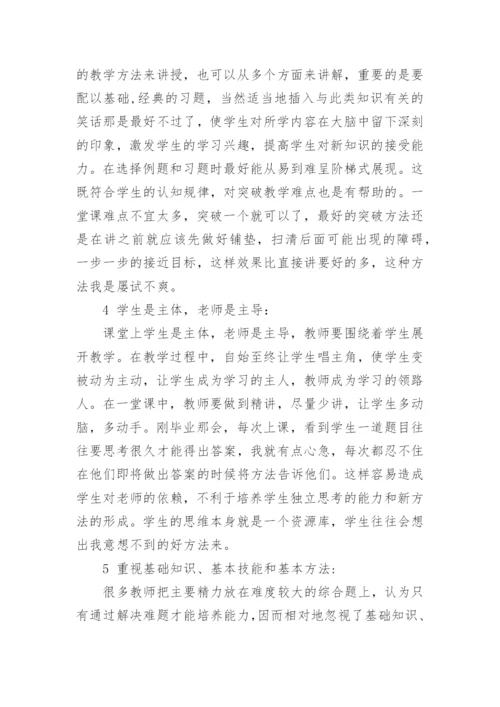 的教学方法来讲授，也可以从多个方面来讲解，重要的是要配以基础,经典的习题，当然适当地插入与此类知识有关的笑话那是最好不过了，使学生对所学内容在大脑中留下深刻的印象，激发学生的学习兴趣，提高学生对新知识的接受能力。在选择例题和习题时最好能从易到难呈阶梯式展现。这既符合学生的认知规律，对突破教学难点也是有帮助的。一堂课难点不宜太多，突破一个就可以了，最好的突破方法还是在讲之前就应该先做好铺垫，扫清后面可能出现的障碍，一步一步的接近目标，这样效果比直接讲要好的多，这种方法我是屡试不爽。

4 学生是主体，老师是主导：

课堂上学生是主体，老师是主导，教师要围绕着学生展开教学。在教学过程中，自始至终让学生唱主角，使学生变被动为主动，让学生成为学习的主人，教师成为学习的领路人。在一堂课中，教师要做到精讲，尽量少讲，让学生多动脑，多动手。刚毕业那会，每次上课，看到学生一道题目往往要思考很久才能得出答案，我就有点心急，每次都忍不住在他们即将做出答案的时候将方法告诉他们。这样容易造成学生对老师的依赖，不利于培养学生独立思考的能力和新方法的形成。学生的思维本身就是一个资源库，学生往往会想出我意想不到的好方法来。

5 重视基础知识、基本技能和基本方法：

很多教师把主要精力放在难度较大的综合题上，认为只有通过解决难题才能培养能力，因而相对地忽视了基础知识、